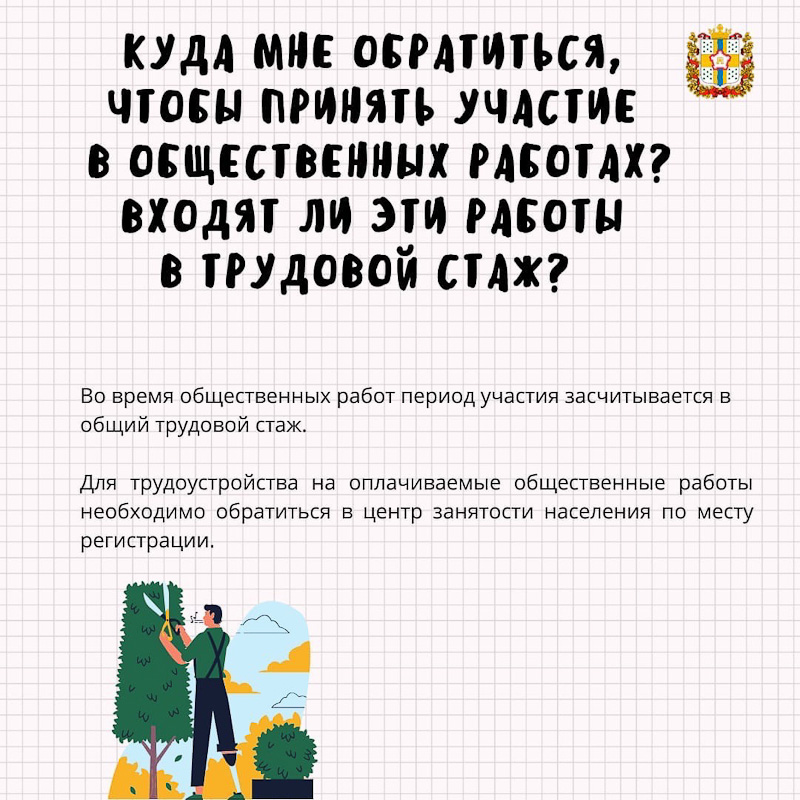 КУДА МНЕ ОБРАТИТЬСЯ, ЧТОБЫ ПРИНЯТЬ УЧАСТИЕ В ОБЩЕСТВЕННЫХ РАБОТАХ? ВХОДЯТ ЛИ ЭТИ РАБОТЫ В ТРУДОВОЙ СТАЖ?

Во время общественных работ период участия засчитывается в общий трудовой стаж.

Для трудоустройства на оплачиваемые общественные работы необходимо обратиться в центр занятости населения по месту регистрации.